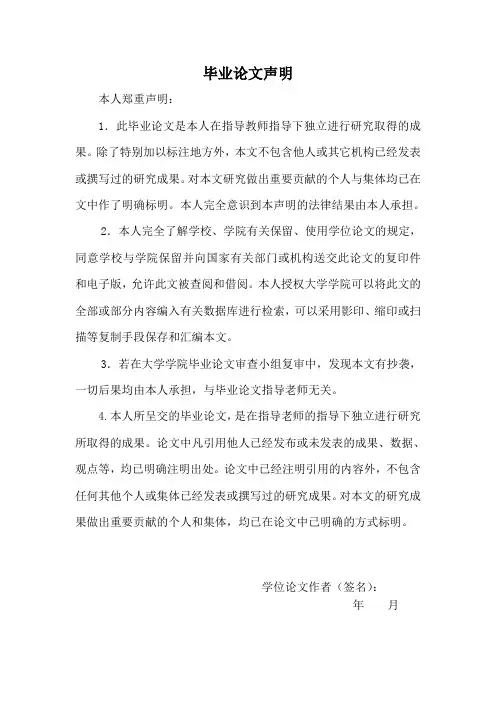 毕业论文声明

本人郑重声明：

1．此毕业论文是本人在指导教师指导下独立进行研究取得的成果。除了特别加以标注地方外，本文不包含他人或其它机构已经发表或撰写过的研究成果。对本文研究做出重要贡献的个人与集体均已在文中作了明确标明。本人完全意识到本声明的法律结果由本人承担。

2．本人完全了解学校、学院有关保留、使用学位论文的规定，同意学校与学院保留并向国家有关部门或机构送交此论文的复印件和电子版，允许此文被查阅和借阅。本人授权大学学院可以将此文的全部或部分内容编入有关数据库进行检索，可以采用影印、缩印或扫描等复制手段保存和汇编本文。

3．若在大学学院毕业论文审查小组复审中，发现本文有抄袭，一切后果均由本人承担，与毕业论文指导老师无关。

4.本人所呈交的毕业论文，是在指导老师的指导下独立进行研究所取得的成果。论文中凡引用他人已经发布或未发表的成果、数据、观点等，均已明确注明出处。论文中已经注明引用的内容外，不包含任何其他个人或集体已经发表或撰写过的研究成果。对本文的研究成果做出重要贡献的个人和集体，均已在论文中已明确的方式标明。

学位论文作者（签名）：
年　月